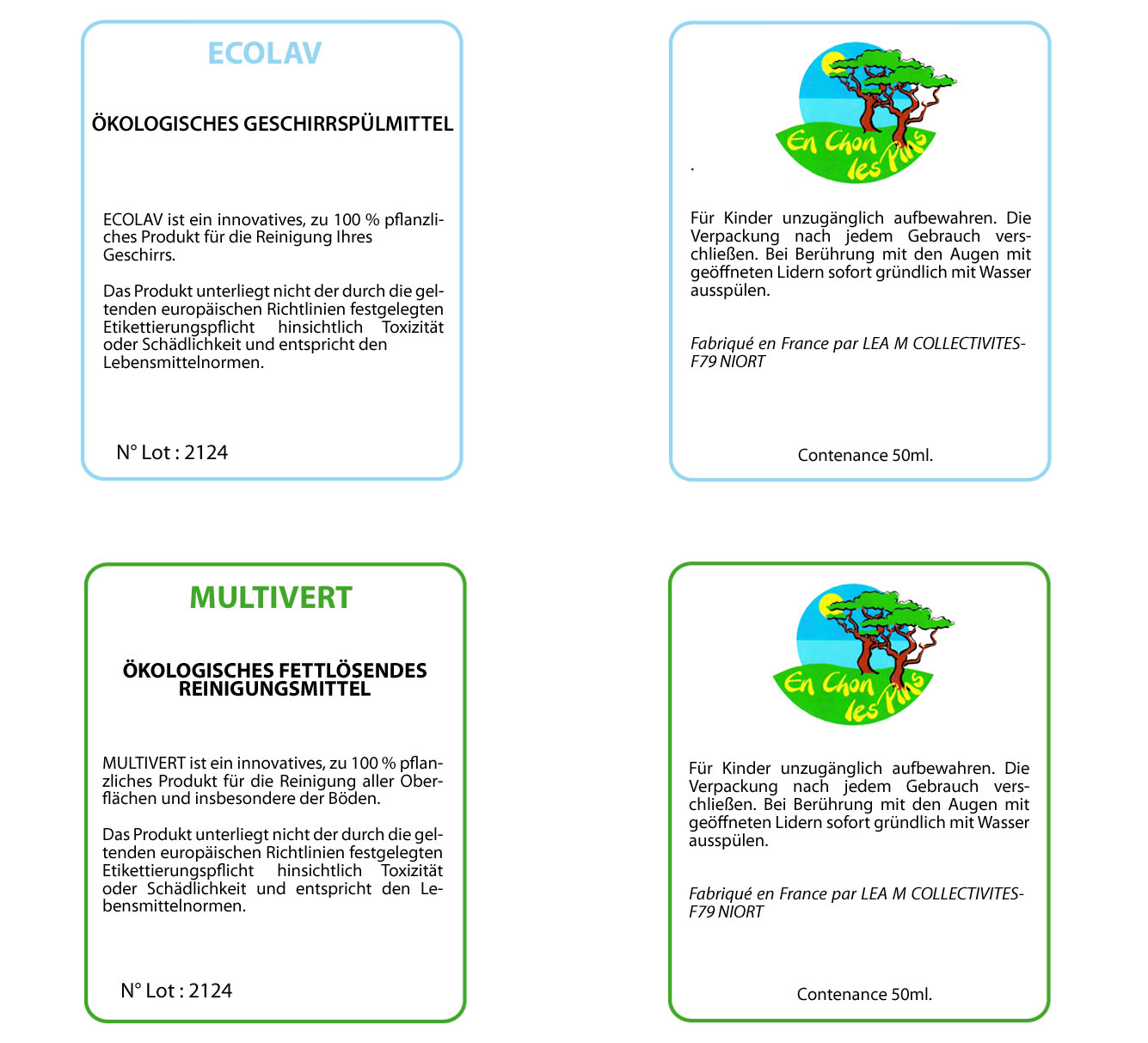 ECOLAV

ÖKOLOGISCHES GESCHIRRSPÜLMITTEL

ECOLAV ist ein innovatives, zu 100 % pflanzliches Produkt für die Reinigung Ihres Geschirrs.

Das Produkt unterliegt nicht der durch die geltenden europäischen Richtlinien festgelegten Etikettierungspflicht hinsichtlich Toxizität oder Schädlichkeit und entspricht den Lebensmittelnormen.

N° Lot : 2124

En Chon les Pins

.

Für Kinder unzugänglich aufbewahren. Die Verpackung nach jedem Gebrauch verschließen. Bei Berührung mit den Augen mit geöffneten Lidern sofort gründlich mit Wasser ausspülen.

Fabriqué en France par LEA M COLLECTIVITES-F79 NIORT

Contenance 50ml.

MULTIVERT

ÖKOLOGISCHES FETTLÖSENDES REINIGUNGSMITTEL

MULTIVERT ist ein innovatives, zu 100 % pflanzliches Produkt für die Reinigung aller Oberflächen und insbesondere der Böden.

Das Produkt unterliegt nicht der durch die geltenden europäischen Richtlinien festgelegten Etikettierungspflicht hinsichtlich Toxizität oder Schädlichkeit und entspricht den Lebensmittelnormen.

N° Lot : 2124

En Chon les Pins

Für Kinder unzugänglich aufbewahren. Die Verpackung nach jedem Gebrauch verschließen. Bei Berührung mit den Augen mit geöffneten Lidern sofort gründlich mit Wasser ausspülen.

Fabriqué en France par LEA M COLLECTIVITES-F79 NIORT

Contenance 50ml.